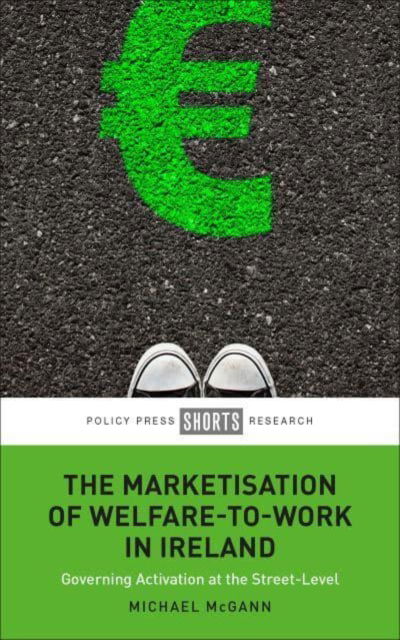 €

POLICY PRESS SHORTS RESEARCH

THE MARKETISATION OF WELFARE-TO-WORK IN IRELAND

Governing Activation at the Street-Level

MICHAEL McGANN